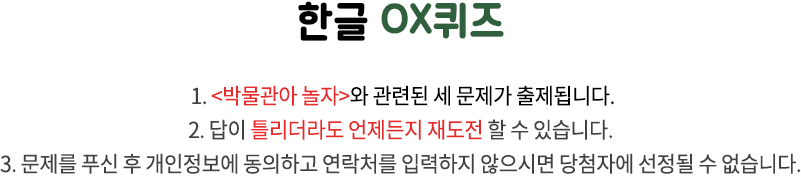 한글 OX퀴즈

1. <박물관아 놀자>와 관련된 세 문제가 출제됩니다.
2. 답이 틀리더라도 언제든지 재도전 할 수 있습니다.
3. 문제를 푸신 후 개인정보에 동의하고 연락처를 입력하지 않으시면 당첨자에 선정될 수 없습니다.